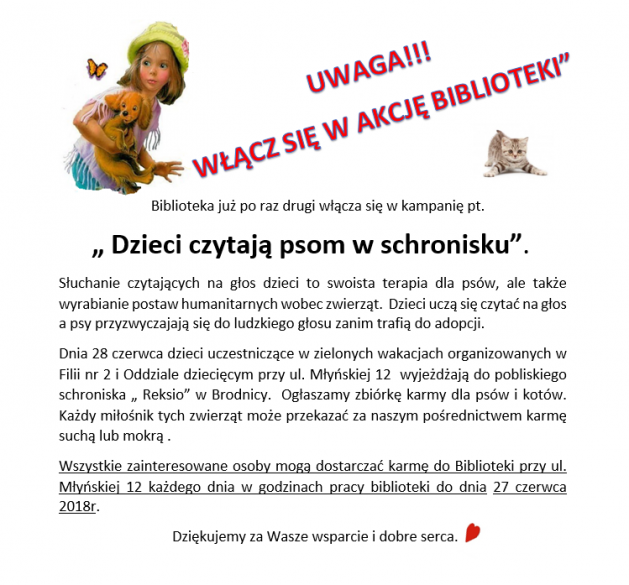 UWAGA!!!
WŁĄCZ SIĘ W AKCJĘ BIBLIOTEKI"

Biblioteka już po raz drugi włącza się w kampanię pt.

„ Dzieci czytają psom w schronisku".

Słuchanie czytających na głos dzieci to swoista terapia dla psów, ale także wyrabianie postaw humanitarnych wobec zwierząt. Dzieci uczą się czytać na głos a psy przyzwyczajają się do ludzkiego głosu zanim trafią do adopcji.

Dnia 28 czerwca dzieci uczestniczące w zielonych wakacjach organizowanych w Filii nr 2 i Oddziale dziecięcym przy ul. Młyńskiej 12 wyjeżdżają do pobliskiego schroniska „ Reksio" w Brodnicy. Ogłaszamy zbiórkę karmy dla psów i kotów. Każdy miłośnik tych zwierząt może przekazać za naszym pośrednictwem karmę suchą lub mokrą .

Wszystkie zainteresowane osoby mogą dostarczać karmę do Biblioteki przy ul. Młyńskiej 12 każdego dnia w godzinach pracy biblioteki do dnia 27 czerwca 2018r.

Dziękujemy za Wasze wsparcie i dobre serca.